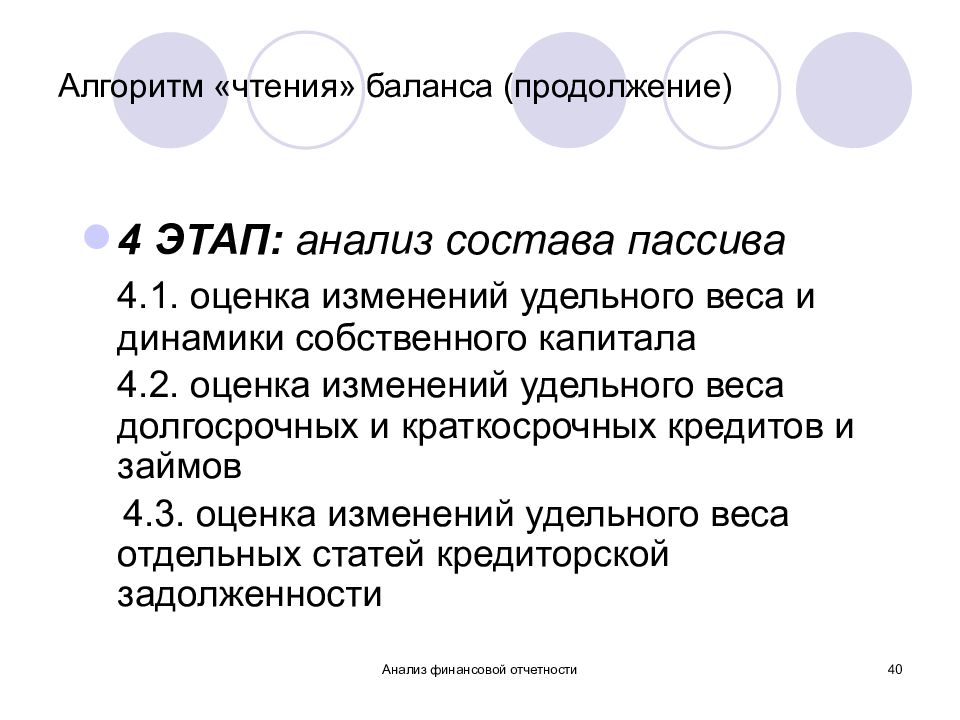 Алгоритм «чтения» баланса (продолжение)

4 ЭТАП: анализ состава пассива

4.1. оценка изменений удельного веса и динамики собственного капитала

4.2. оценка изменений удельного веса долгосрочных и краткосрочных кредитов и займов

4.3. оценка изменений удельного веса отдельных статей кредиторской задолженности

Анализ финансовой отчетности

40